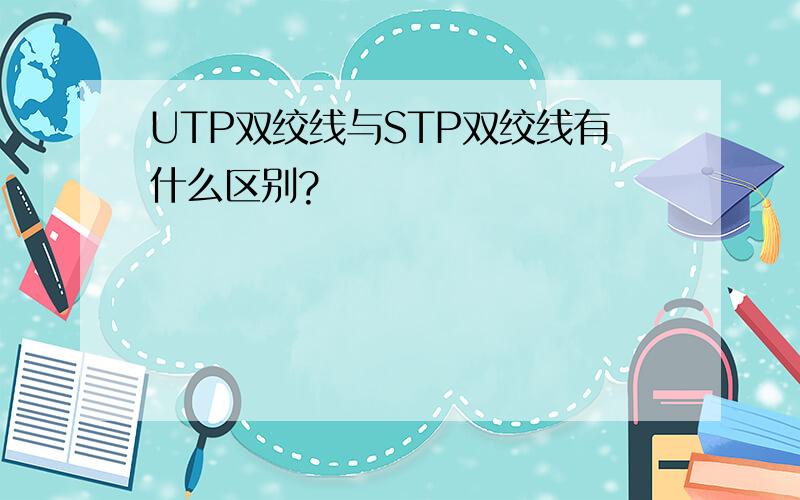 UTP双绞线与STP双绞线有什么区别?